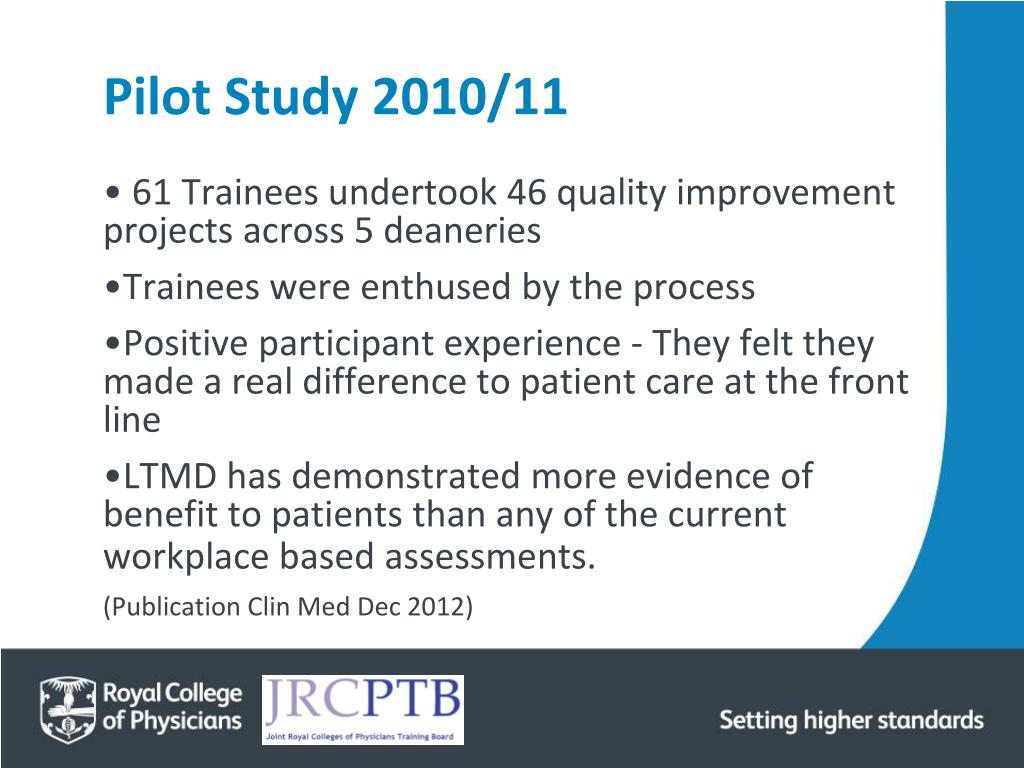 Pilot Study 2010/11

• 61 Trainees undertook 46 quality improvement projects across 5 deaneries

•Trainees were enthused by the process

•Positive participant experience - They felt they made a real difference to patient care at the front line

•LTMD has demonstrated more evidence of benefit to patients than any of the current workplace based assessments.

(Publication Clin Med Dec 2012)

Royal College of Physicians

JRCPTB
Joint Royal Colleges of Physicians Training Board

Setting higher standards